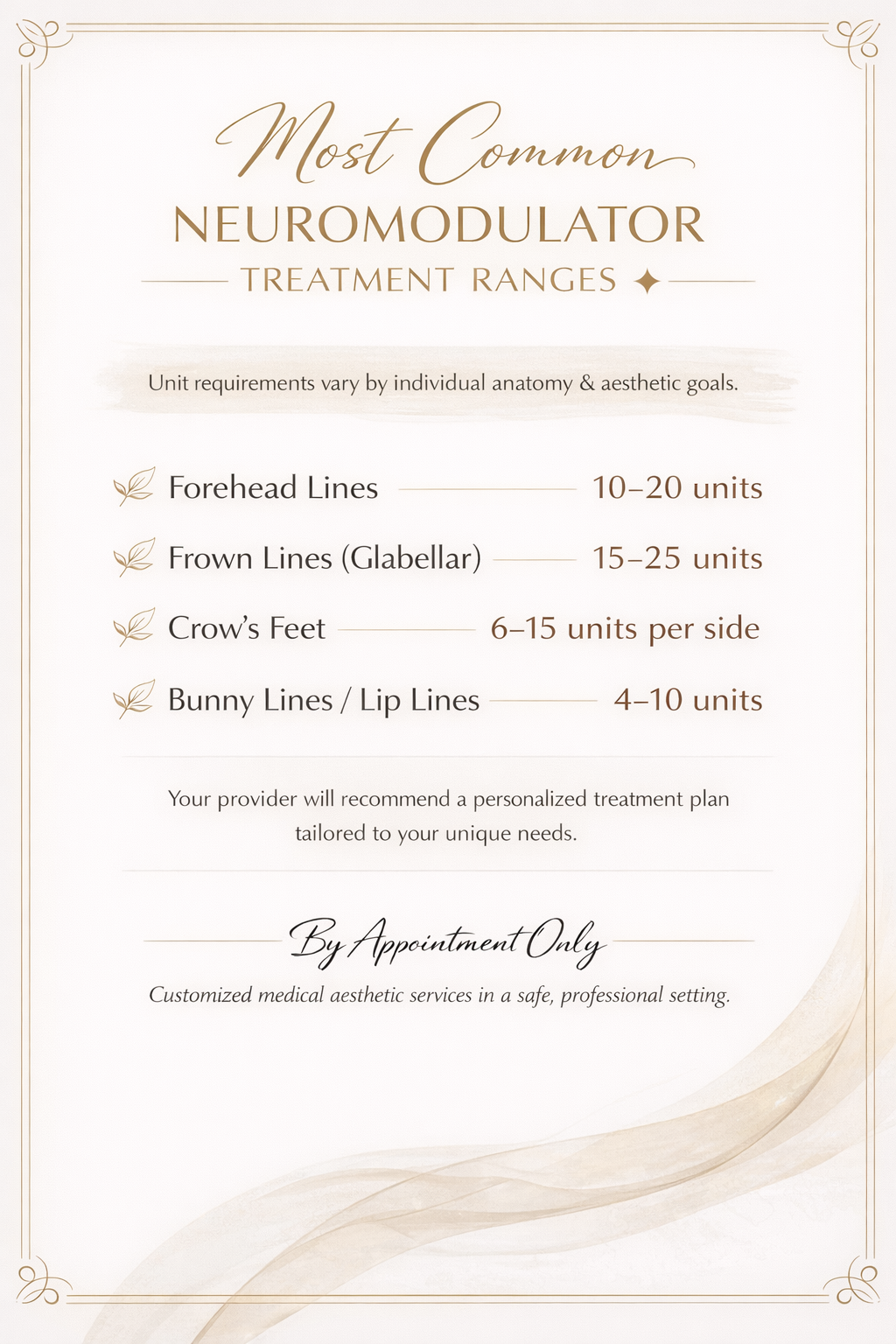 Most Common
NEUROMODULATOR
TREATMENT RANGES

Unit requirements vary by individual anatomy & aesthetic goals.

Forehead Lines 10–20 units

Frown Lines (Glabellar) 15–25 units

Crow's Feet 6–15 units per side

Bunny Lines / Lip Lines 4–10 units

Your provider will recommend a personalized treatment plan tailored to your unique needs.

By Appointment Only

Customized medical aesthetic services in a safe, professional setting.